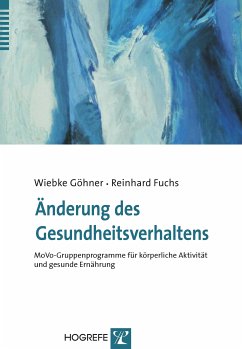 Wiebke Göhner • Reinhard Fuchs

Änderung des Gesundheitsverhaltens

MoVo-Gruppenprogramme für körperliche Aktivität und gesunde Ernährung

HOGREFE